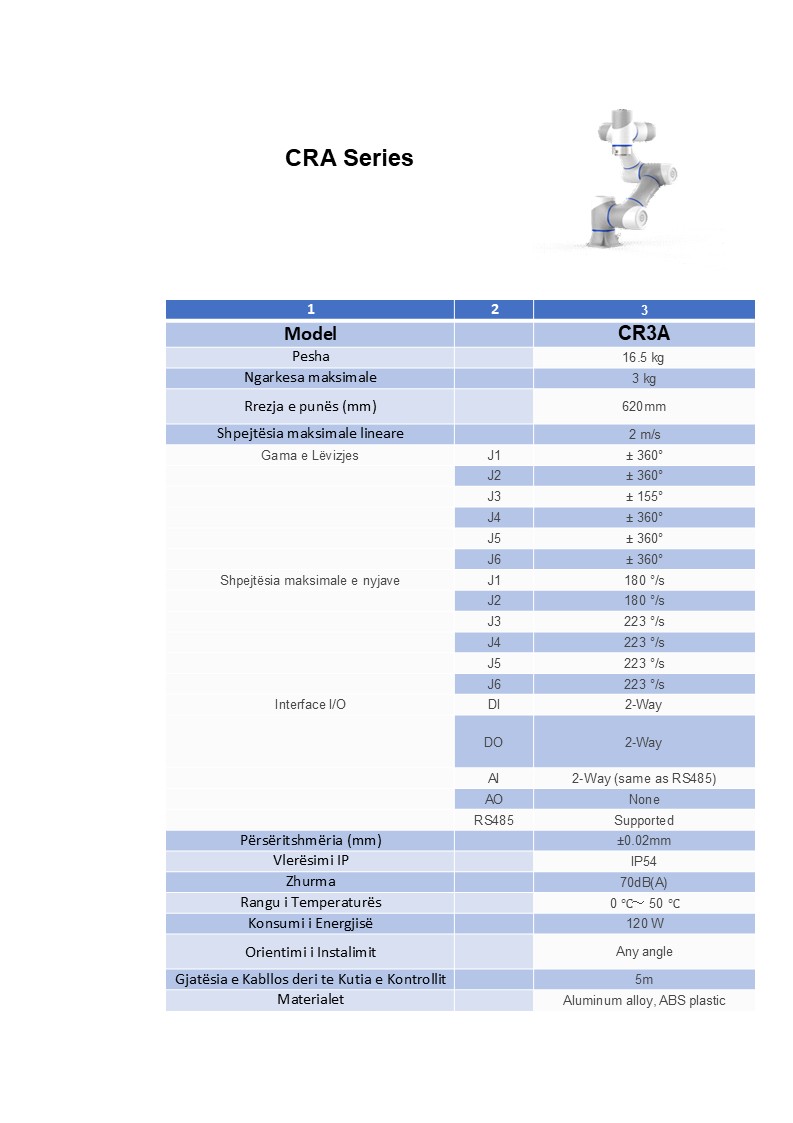 CRA Series

| 1 | 2 | 3 |
|---|---|---|
| Model | | CR3A |
| Pesha | | 16.5 kg |
| Ngarkesa maksimale | | 3 kg |
| Rrezja e punës (mm) | | 620mm |
| Shpejtësia maksimale lineare | | 2 m/s |
| Gama e Lëvizjes | J1 | ± 360° |
| | J2 | ± 360° |
| | J3 | ± 155° |
| | J4 | ± 360° |
| | J5 | ± 360° |
| | J6 | ± 360° |
| Shpejtësia maksimale e nyjave | J1 | 180 °/s |
| | J2 | 180 °/s |
| | J3 | 223 °/s |
| | J4 | 223 °/s |
| | J5 | 223 °/s |
| | J6 | 223 °/s |
| Interface I/O | DI | 2-Way |
| | DO | 2-Way |
| | AI | 2-Way (same as RS485) |
| | AO | None |
| | RS485 | Supported |
| Përsëritshmëria (mm) | | ±0.02mm |
| Vlerësimi IP | | IP54 |
| Zhurma | | 70dB(A) |
| Rangu i Temperaturës | | 0 ℃~ 50 ℃ |
| Konsumi i Energjisë | | 120 W |
| Orientimi i Instalimit | | Any angle |
| Gjatësia e Kabllos deri te Kutia e Kontrollit | | 5m |
| Materialet | | Aluminum alloy, ABS plastic |